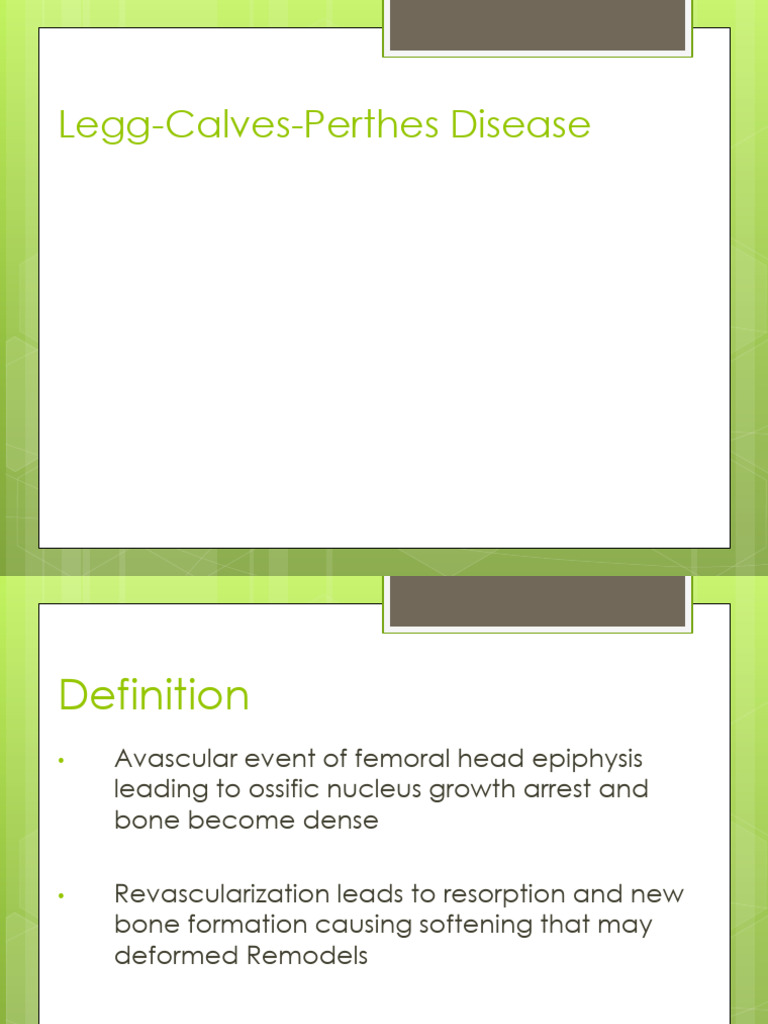 Legg-Calves-Perthes Disease

Definition

• Avascular event of femoral head epiphysis leading to ossific nucleus growth arrest and bone become dense

• Revascularization leads to resorption and new bone formation causing softening that may deformed Remodels